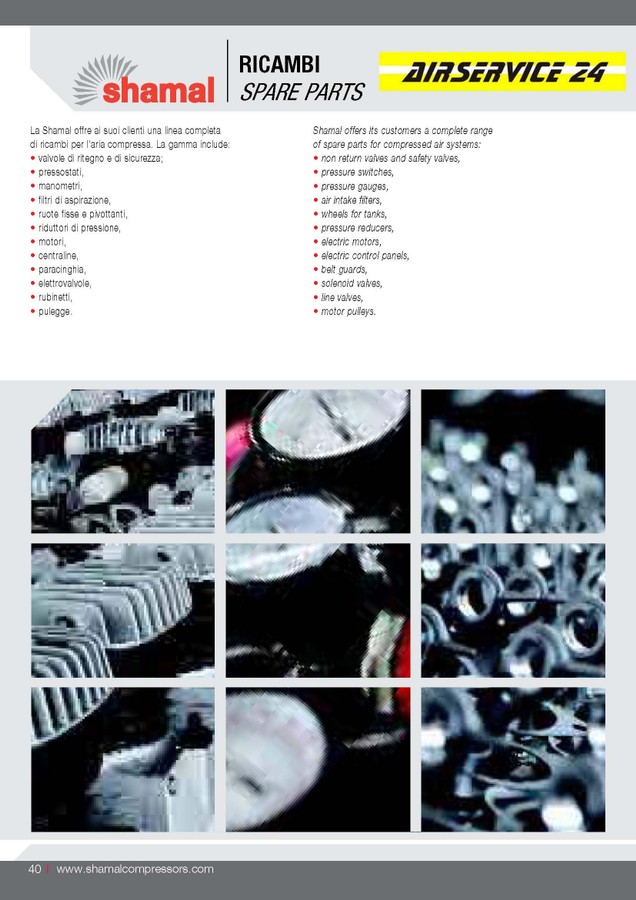 shamal

RICAMBI
SPARE PARTS

AIRSERVICE 24

La Shamal offre ai suoi clienti una linea completa di ricambi per l'aria compressa. La gamma include:
• valvole di ritegno e di sicurezza;
• pressostati,
• manometri,
• filtri di aspirazione,
• ruote fisse e pivottanti,
• riduttori di pressione,
• motori,
• centraline,
• paracinghia,
• elettrovalvole,
• rubinetti,
• pulegge.

Shamal offers its customers a complete range of spare parts for compressed air systems:
• non return valves and safety valves,
• pressure switches,
• pressure gauges,
• air intake filters,
• wheels for tanks,
• pressure reducers,
• electric motors,
• electric control panels,
• belt guards,
• solenoid valves,
• line valves,
• motor pulleys.

40 | www.shamalcompressors.com